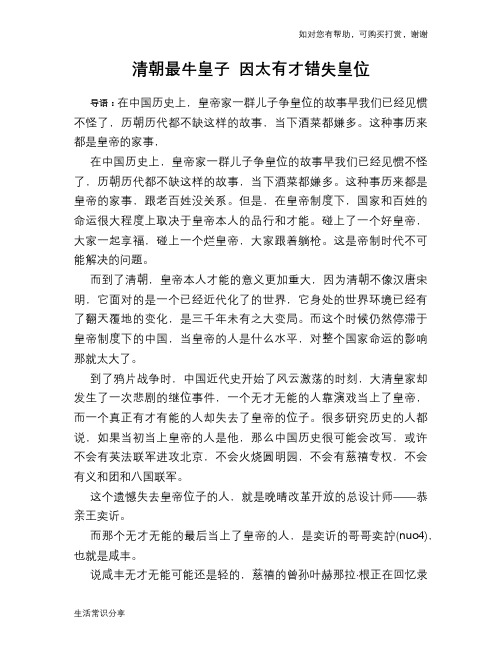 如对您有帮助，可购买打赏，谢谢

清朝最牛皇子 因太有才错失皇位

导语：在中国历史上，皇帝家一群儿子争皇位的故事早我们已经见惯不怪了，历朝历代都不缺这样的故事，当下酒菜都嫌多。这种事历来都是皇帝的家事，

在中国历史上，皇帝家一群儿子争皇位的故事早我们已经见惯不怪了，历朝历代都不缺这样的故事，当下酒菜都嫌多。这种事历来都是皇帝的家事，跟老百姓没关系。但是，在皇帝制度下，国家和百姓的命运很大程度上取决于皇帝本人的品行和才能。碰上了一个好皇帝，大家一起享福，碰上一个烂皇帝，大家跟着躺枪。这是帝制时代不可能解决的问题。

而到了清朝，皇帝本人才能的意义更加重大，因为清朝不像汉唐宋明，它面对的是一个已经近代化了的世界，它身处的世界环境已经有了翻天覆地的变化，是三千年未有之大变局。而这个时候仍然停滞于皇帝制度下的中国，当皇帝的人是什么水平，对整个国家命运的影响那就太大了。

到了鸦片战争时，中国近代史开始了风云激荡的时刻，大清皇家却发生了一次悲剧的继位事件，一个无才无能的人靠演戏当上了皇帝，而一个真正有才有能的人却失去了皇帝的位子。很多研究历史的人都说，如果当初当上皇帝的人是他，那么中国历史很可能会改写，或许不会有英法联军进攻北京，不会火烧圆明园，不会有慈禧专权，不会有义和团和八国联军。

这个遗憾失去皇帝位子的人，就是晚晴改革开放的总设计师——恭亲王奕䜣。

而那个无才无能的最后当上了皇帝的人，是奕䜣的哥哥奕詝(nuo4)，也就是咸丰。

说咸丰无才无能可能还是轻的，慈禧的曾孙叶赫那拉·根正在回忆录

生活常识分享